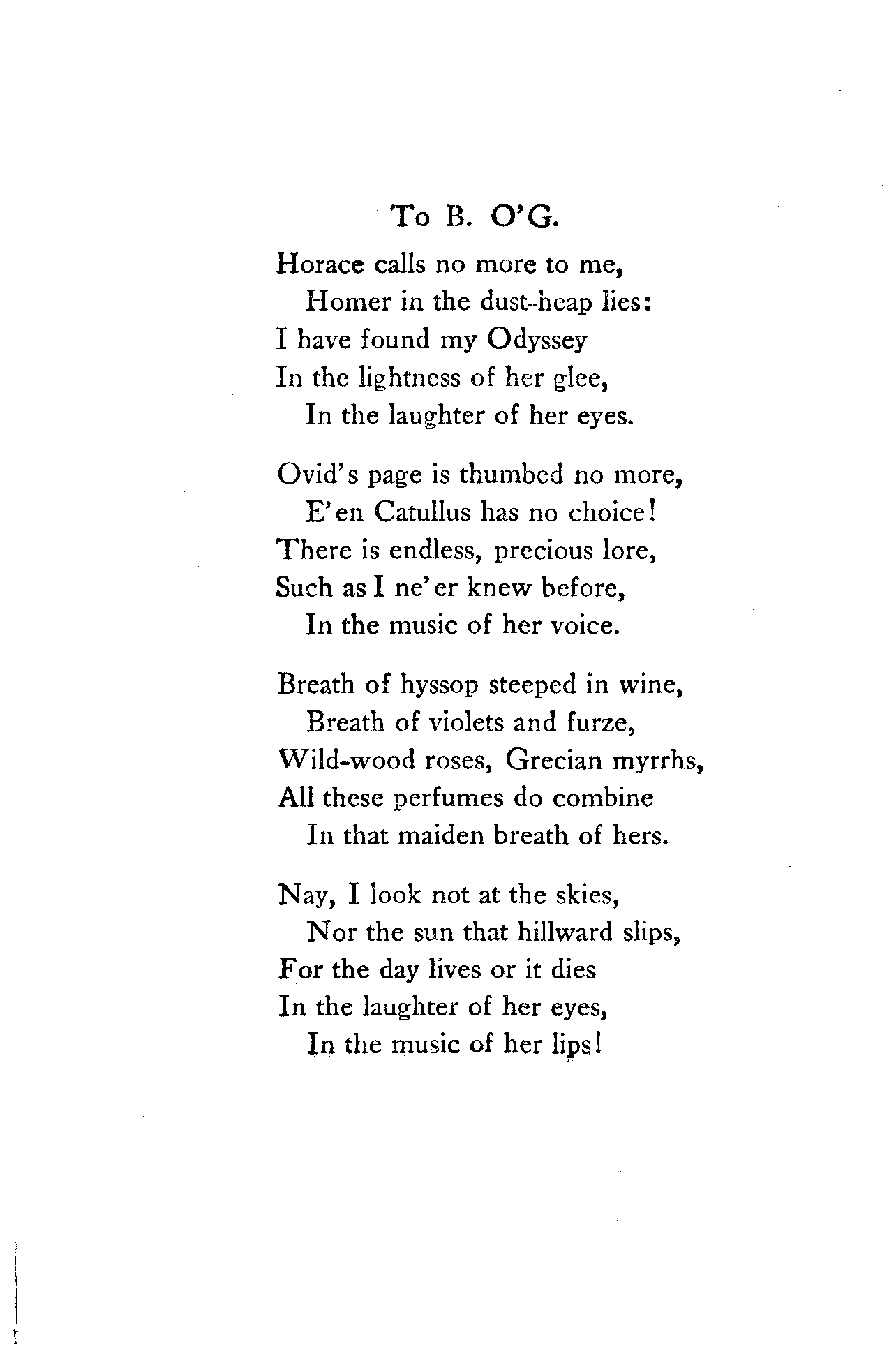 To B. O'G.

Horace calls no more to me,
Homer in the dust-heap lies:
I have found my Odyssey
In the lightness of her glee,
In the laughter of her eyes.

Ovid's page is thumbed no more,
E'en Catullus has no choice!
There is endless, precious lore,
Such as I ne'er knew before,
In the music of her voice.

Breath of hyssop steeped in wine,
Breath of violets and furze,
Wild-wood roses, Grecian myrrhs,
All these perfumes do combine
In that maiden breath of hers.

Nay, I look not at the skies,
Nor the sun that hillward slips,
For the day lives or it dies
In the laughter of her eyes,
In the music of her lips!